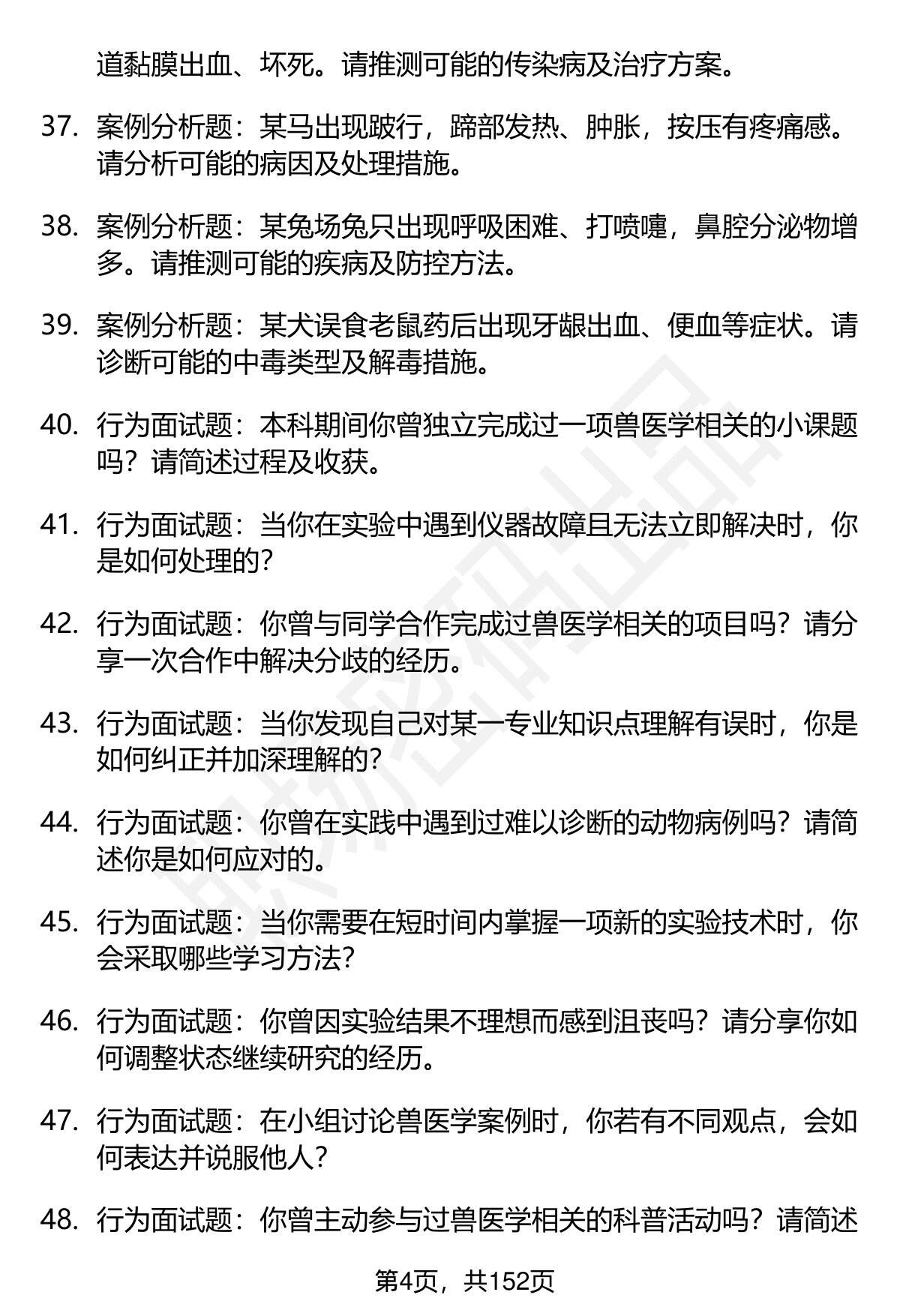 道黏膜出血、坏死。请推测可能的传染病及治疗方案。

37. 案例分析题：某马出现跛行，蹄部发热、肿胀，按压有疼痛感。请分析可能的病因及处理措施。

38. 案例分析题：某兔场兔只出现呼吸困难、打喷嚏，鼻腔分泌物增多。请推测可能的疾病及防控方法。

39. 案例分析题：某犬误食老鼠药后出现牙龈出血、便血等症状。请诊断可能的中毒类型及解毒措施。

40. 行为面试题：本科期间你曾独立完成过一项兽医学相关的小课题吗？请简述过程及收获。

41. 行为面试题：当你在实验中遇到仪器故障且无法立即解决时，你是如何处理的？

42. 行为面试题：你曾与同学合作完成过兽医学相关的项目吗？请分享一次合作中解决分歧的经历。

43. 行为面试题：当你发现自己对某一专业知识点理解有误时，你是如何纠正并加深理解的？

44. 行为面试题：你曾在实践中遇到过难以诊断的动物病例吗？请简述你是如何应对的。

45. 行为面试题：当你需要在短时间内掌握一项新的实验技术时，你会采取哪些学习方法？

46. 行为面试题：你曾因实验结果不理想而感到沮丧吗？请分享你如何调整状态继续研究的经历。

47. 行为面试题：在小组讨论兽医学案例时，你若有不同观点，会如何表达并说服他人？

48. 行为面试题：你曾主动参与过兽医学相关的科普活动吗？请简述

第4页，共152页